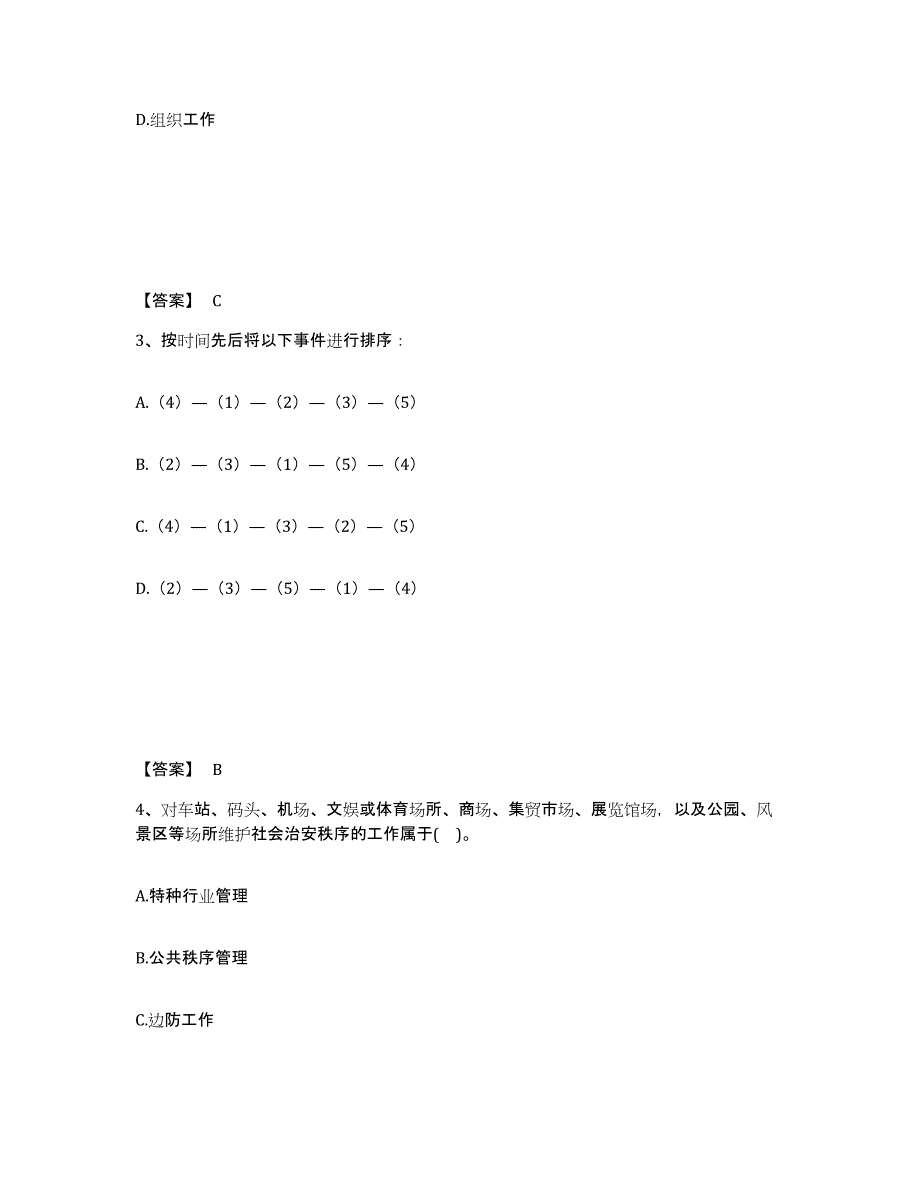 D.组织工作

【答案】 C

3、按时间先后将以下事件进行排序：

A.（4）—（1）—（2）—（3）—（5）

B.（2）—（3）—（1）—（5）—（4）

C.（4）—（1）—（3）—（2）—（5）

D.（2）—（3）—（5）—（1）—（4）

【答案】 B

4、对车站、码头、机场、文娱或体育场所、商场、集贸市场、展览馆场，以及公园、风景区等场所维护社会治安秩序的工作属于(    )。

A.特种行业管理

B.公共秩序管理

C.边防工作